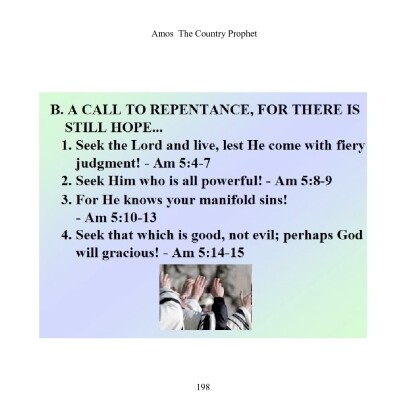 Amos The Country Prophet

B. A CALL TO REPENTANCE, FOR THERE IS STILL HOPE...

1. Seek the Lord and live, lest He come with fiery judgment! - Am 5:4-7
2. Seek Him who is all powerful! - Am 5:8-9
3. For He knows your manifold sins! - Am 5:10-13
4. Seek that which is good, not evil; perhaps God will gracious! - Am 5:14-15

198